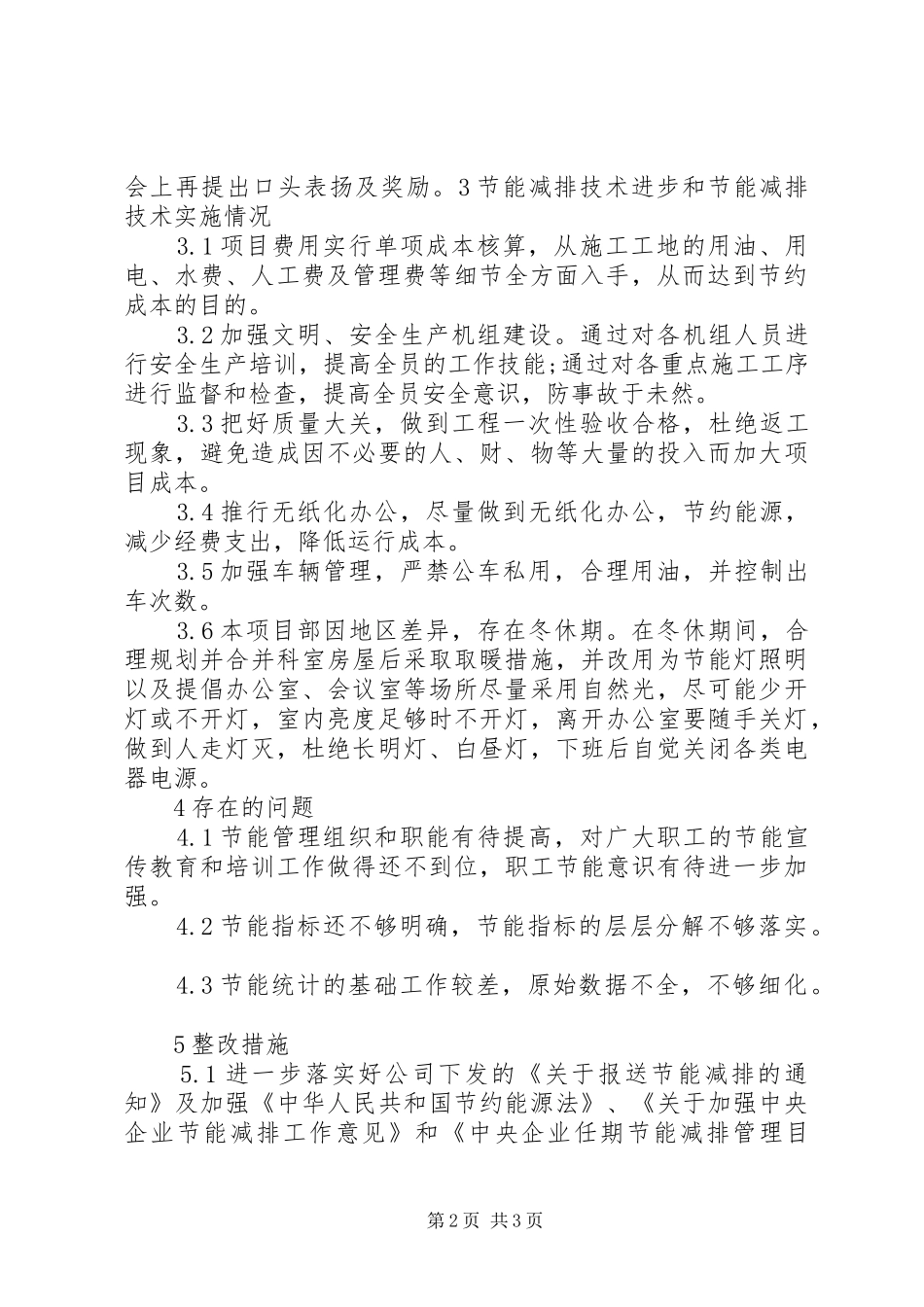 会上再提出口头表扬及奖励。3节能减排技术进步和节能减排技术实施情况

3.1项目费用实行单项成本核算，从施工工地的用油、用电、水费、人工费及管理费等细节全方面入手，从而达到节约成本的目的。

3.2加强文明、安全生产机组建设。通过对各机组人员进行安全生产培训，提高全员的工作技能;通过对各重点施工工序进行监督和检查，提高全员安全意识，防事故于未然。

3.3把好质量大关，做到工程一次性验收合格，杜绝返工现象，避免造成因不必要的人、财、物等大量的投入而加大项目成本。

3.4推行无纸化办公，尽量做到无纸化办公，节约能源，减少经费支出，降低运行成本。

3.5加强车辆管理，严禁公车私用，合理用油，并控制出车次数。

3.6本项目部因地区差异，存在冬休期。在冬休期间，合理规划并合并科室房屋后采取取暖措施，并改用为节能灯照明以及提倡办公室、会议室等场所尽量采用自然光，尽可能少开灯或不开灯，室内亮度足够时不开灯，离开办公室要随手关灯，做到人走灯灭，杜绝长明灯、白昼灯，下班后自觉关闭各类电器电源。

4存在的问题

4.1节能管理组织和职能有待提高，对广大职工的节能宣传教育和培训工作做得还不到位，职工节能意识有待进一步加强。

4.2节能指标还不够明确，节能指标的层层分解不够落实。

4.3节能统计的基础工作较差，原始数据不全，不够细化。

5整改措施

5.1进一步落实好公司下发的《关于报送节能减排的通知》及加强《中华人民共和国节约能源法》、《关于加强中央企业节能减排工作意见》和《中央企业任期节能减排管理目

第2页 共3页